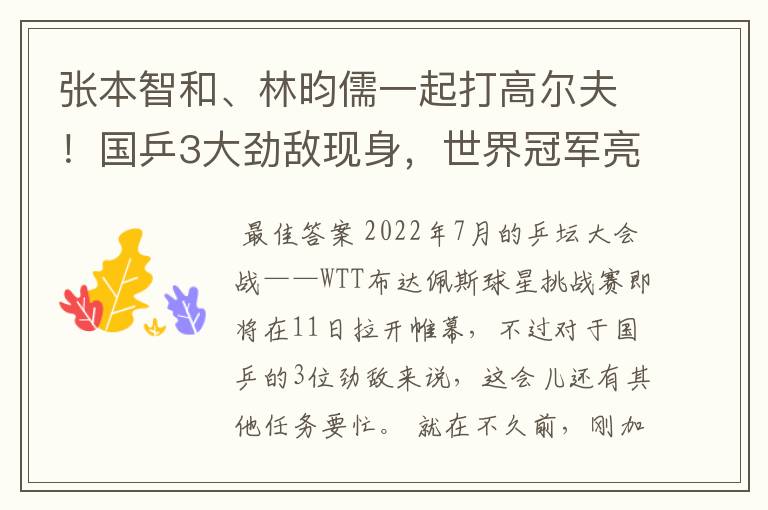 张本智和、林昀儒一起打高尔夫！国乒3大劲敌现身，世界冠军亮

最佳答案 2022年7月的乒坛大会战——WTT布达佩斯球星挑战赛即将在11日拉开帷幕，不过对于国乒的3位劲敌来说，这会儿还有其他任务要忙。就在不久前，刚加